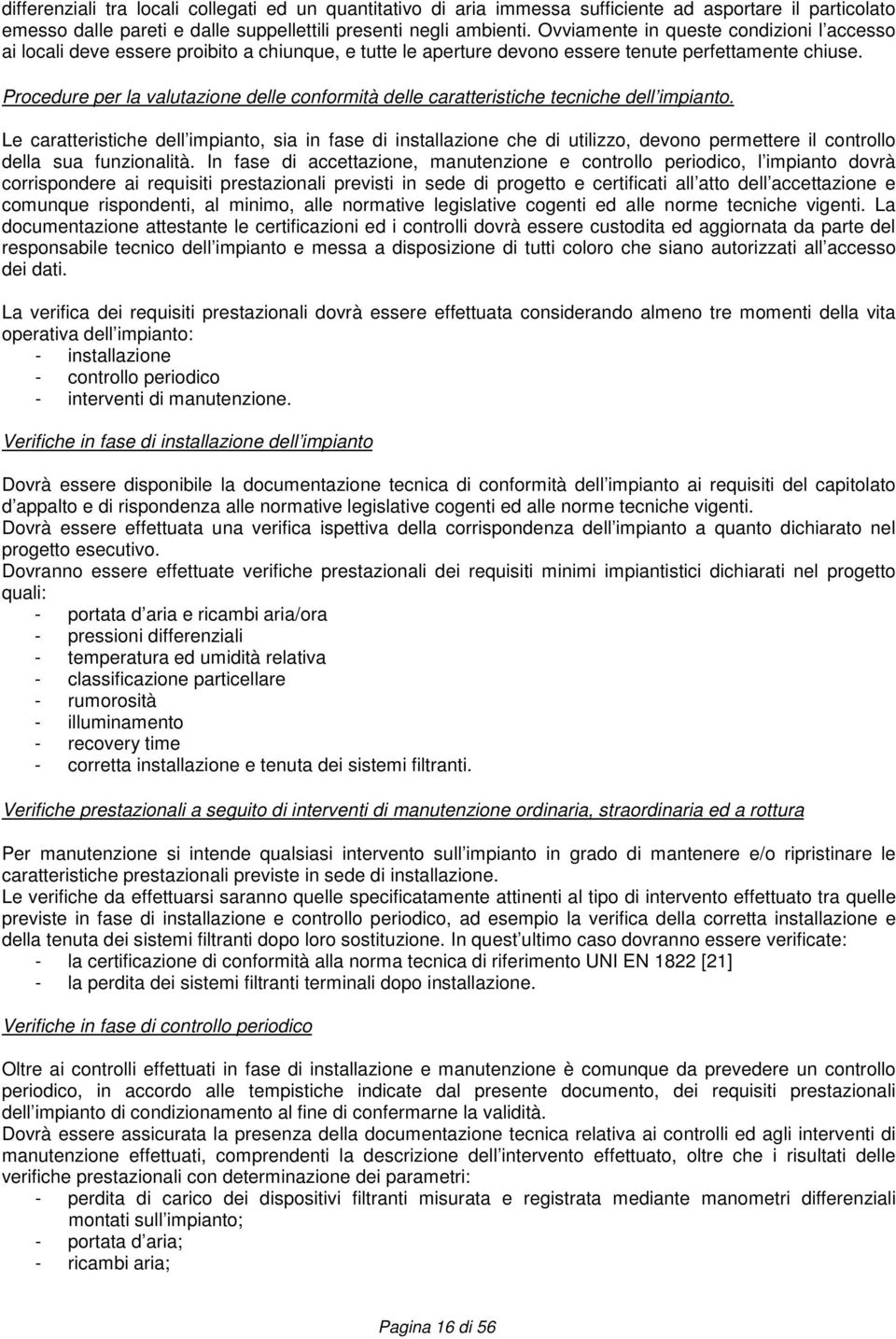 differenziali tra locali collegati ed un quantitativo di aria immessa sufficiente ad asportare il particolato emesso dalle pareti e dalle suppellettili presenti negli ambienti. Ovviamente in queste condizioni l accesso ai locali deve essere proibito a chiunque, e tutte le aperture devono essere tenute perfettamente chiuse.

Procedure per la valutazione delle conformità delle caratteristiche tecniche dell impianto.

Le caratteristiche dell impianto, sia in fase di installazione che di utilizzo, devono permettere il controllo della sua funzionalità. In fase di accettazione, manutenzione e controllo periodico, l impianto dovrà corrispondere ai requisiti prestazionali previsti in sede di progetto e certificati all atto dell accettazione e comunque rispondenti, al minimo, alle normative legislative cogenti ed alle norme tecniche vigenti. La documentazione attestante le certificazioni ed i controlli dovrà essere custodita ed aggiornata da parte del responsabile tecnico dell impianto e messa a disposizione di tutti coloro che siano autorizzati all accesso dei dati.

La verifica dei requisiti prestazionali dovrà essere effettuata considerando almeno tre momenti della vita operativa dell impianto:
- installazione
- controllo periodico
- interventi di manutenzione.

Verifiche in fase di installazione dell impianto

Dovrà essere disponibile la documentazione tecnica di conformità dell impianto ai requisiti del capitolato d appalto e di rispondenza alle normative legislative cogenti ed alle norme tecniche vigenti.
Dovrà essere effettuata una verifica ispettiva della corrispondenza dell impianto a quanto dichiarato nel progetto esecutivo.
Dovranno essere effettuate verifiche prestazionali dei requisiti minimi impiantistici dichiarati nel progetto quali:
- portata d aria e ricambi aria/ora
- pressioni differenziali
- temperatura ed umidità relativa
- classificazione particellare
- rumorosità
- illuminamento
- recovery time
- corretta installazione e tenuta dei sistemi filtranti.

Verifiche prestazionali a seguito di interventi di manutenzione ordinaria, straordinaria ed a rottura

Per manutenzione si intende qualsiasi intervento sull impianto in grado di mantenere e/o ripristinare le caratteristiche prestazionali previste in sede di installazione.
Le verifiche da effettuarsi saranno quelle specificatamente attinenti al tipo di intervento effettuato tra quelle previste in fase di installazione e controllo periodico, ad esempio la verifica della corretta installazione e della tenuta dei sistemi filtranti dopo loro sostituzione. In quest ultimo caso dovranno essere verificate:
- la certificazione di conformità alla norma tecnica di riferimento UNI EN 1822 [21]
- la perdita dei sistemi filtranti terminali dopo installazione.

Verifiche in fase di controllo periodico

Oltre ai controlli effettuati in fase di installazione e manutenzione è comunque da prevedere un controllo periodico, in accordo alle tempistiche indicate dal presente documento, dei requisiti prestazionali dell impianto di condizionamento al fine di confermarne la validità.
Dovrà essere assicurata la presenza della documentazione tecnica relativa ai controlli ed agli interventi di manutenzione effettuati, comprendenti la descrizione dell intervento effettuato, oltre che i risultati delle verifiche prestazionali con determinazione dei parametri:
- perdita di carico dei dispositivi filtranti misurata e registrata mediante manometri differenziali montati sull impianto;
- portata d aria;
- ricambi aria;

Pagina 16 di 56